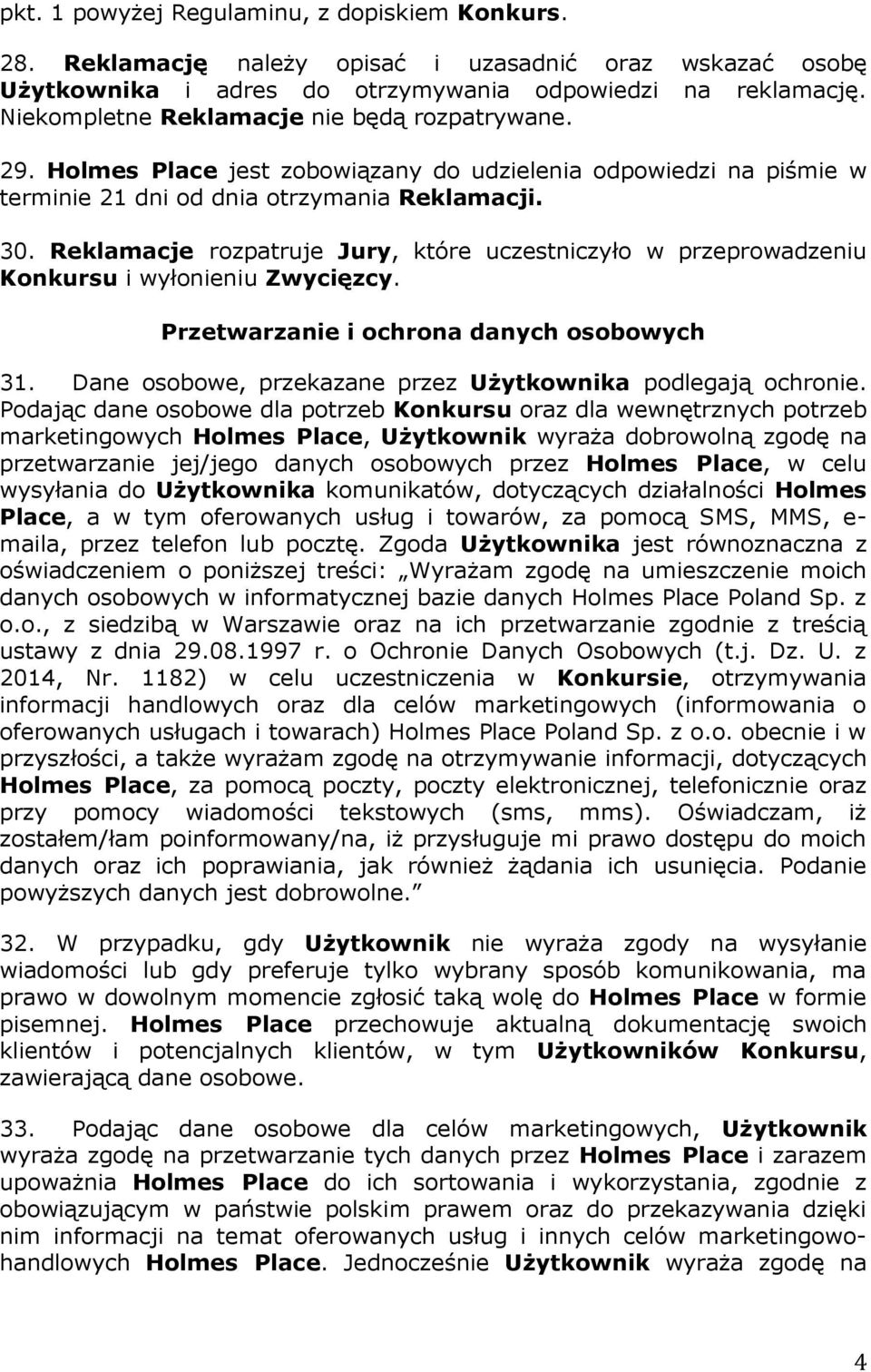 pkt. 1 powyżej Regulaminu, z dopiskiem Konkurs.

28. Reklamację należy opisać i uzasadnić oraz wskazać osobę Użytkownika i adres do otrzymywania odpowiedzi na reklamację. Niekompletne Reklamacje nie będą rozpatrywane.

29. Holmes Place jest zobowiązany do udzielenia odpowiedzi na piśmie w terminie 21 dni od dnia otrzymania Reklamacji.

30. Reklamacje rozpatruje Jury, które uczestniczyło w przeprowadzeniu Konkursu i wyłonieniu Zwycięzcy.

Przetwarzanie i ochrona danych osobowych

31. Dane osobowe, przekazane przez Użytkownika podlegają ochronie. Podając dane osobowe dla potrzeb Konkursu oraz dla wewnętrznych potrzeb marketingowych Holmes Place, Użytkownik wyraża dobrowolną zgodę na przetwarzanie jej/jego danych osobowych przez Holmes Place, w celu wysyłania do Użytkownika komunikatów, dotyczących działalności Holmes Place, a w tym oferowanych usług i towarów, za pomocą SMS, MMS, e-maila, przez telefon lub pocztę. Zgoda Użytkownika jest równoznaczna z oświadczeniem o poniższej treści: „Wyrażam zgodę na umieszczenie moich danych osobowych w informatycznej bazie danych Holmes Place Poland Sp. z o.o., z siedzibą w Warszawie oraz na ich przetwarzanie zgodnie z treścią ustawy z dnia 29.08.1997 r. o Ochronie Danych Osobowych (t.j. Dz. U. z 2014, Nr. 1182) w celu uczestniczenia w Konkursie, otrzymywania informacji handlowych oraz dla celów marketingowych (informowania o oferowanych usługach i towarach) Holmes Place Poland Sp. z o.o. obecnie i w przyszłości, a także wyrażam zgodę na otrzymywanie informacji, dotyczących Holmes Place, za pomocą poczty, poczty elektronicznej, telefonicznie oraz przy pomocy wiadomości tekstowych (sms, mms). Oświadczam, iż zostałem/łam poinformowany/na, iż przysługuje mi prawo dostępu do moich danych oraz ich poprawiania, jak również żądania ich usunięcia. Podanie powyższych danych jest dobrowolne.”

32. W przypadku, gdy Użytkownik nie wyraża zgody na wysyłanie wiadomości lub gdy preferuje tylko wybrany sposób komunikowania, ma prawo w dowolnym momencie zgłosić taką wolę do Holmes Place w formie pisemnej. Holmes Place przechowuje aktualną dokumentację swoich klientów i potencjalnych klientów, w tym Użytkowników Konkursu, zawierającą dane osobowe.

33. Podając dane osobowe dla celów marketingowych, Użytkownik wyraża zgodę na przetwarzanie tych danych przez Holmes Place i zarazem upoważnia Holmes Place do ich sortowania i wykorzystania, zgodnie z obowiązującym w państwie polskim prawem oraz do przekazywania dzięki nim informacji na temat oferowanych usług i innych celów marketingowo-handlowych Holmes Place. Jednocześnie Użytkownik wyraża zgodę na

4